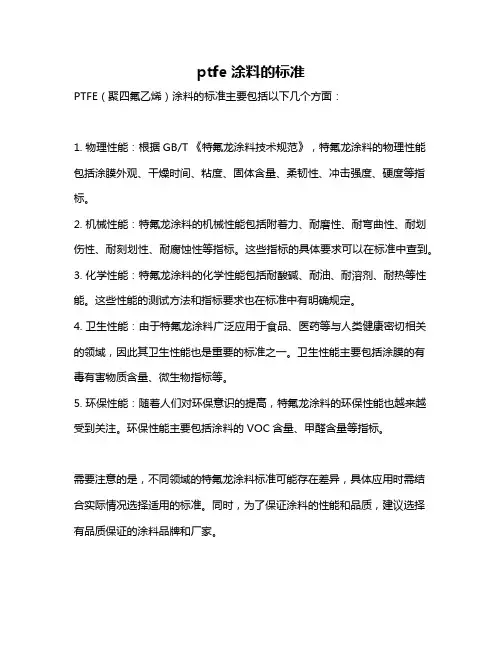 ptfe 涂料的标准

PTFE（聚四氟乙烯）涂料的标准主要包括以下几个方面：

1. 物理性能：根据 GB/T 《特氟龙涂料技术规范》，特氟龙涂料的物理性能包括涂膜外观、干燥时间、粘度、固体含量、柔韧性、冲击强度、硬度等指标。

2. 机械性能：特氟龙涂料的机械性能包括附着力、耐磨性、耐弯曲性、耐划伤性、耐刻划性、耐腐蚀性等指标。这些指标的具体要求可以在标准中查到。

3. 化学性能：特氟龙涂料的化学性能包括耐酸碱、耐油、耐溶剂、耐热等性能。这些性能的测试方法和指标要求也在标准中有明确规定。

4. 卫生性能：由于特氟龙涂料广泛应用于食品、医药等与人类健康密切相关的领域，因此其卫生性能也是重要的标准之一。卫生性能主要包括涂膜的有毒有害物质含量、微生物指标等。

5. 环保性能：随着人们对环保意识的提高，特氟龙涂料的环保性能也越来越受到关注。环保性能主要包括涂料的 VOC 含量、甲醛含量等指标。

需要注意的是，不同领域的特氟龙涂料标准可能存在差异，具体应用时需结合实际情况选择适用的标准。同时，为了保证涂料的性能和品质，建议选择有品质保证的涂料品牌和厂家。